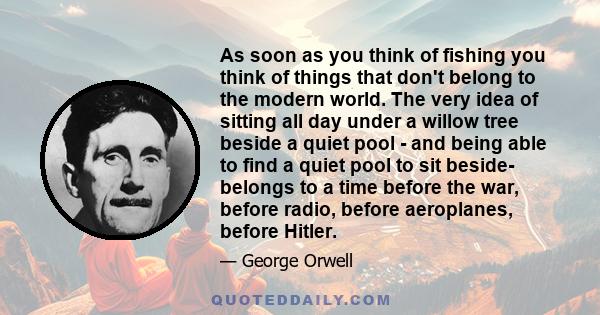 As soon as you think of fishing you think of things that don't belong to the modern world. The very idea of sitting all day under a willow tree beside a quiet pool - and being able to find a quiet pool to sit beside- belongs to a time before the war, before radio, before aeroplanes, before Hitler.

— George Orwell

QUOTEDDAILY.COM